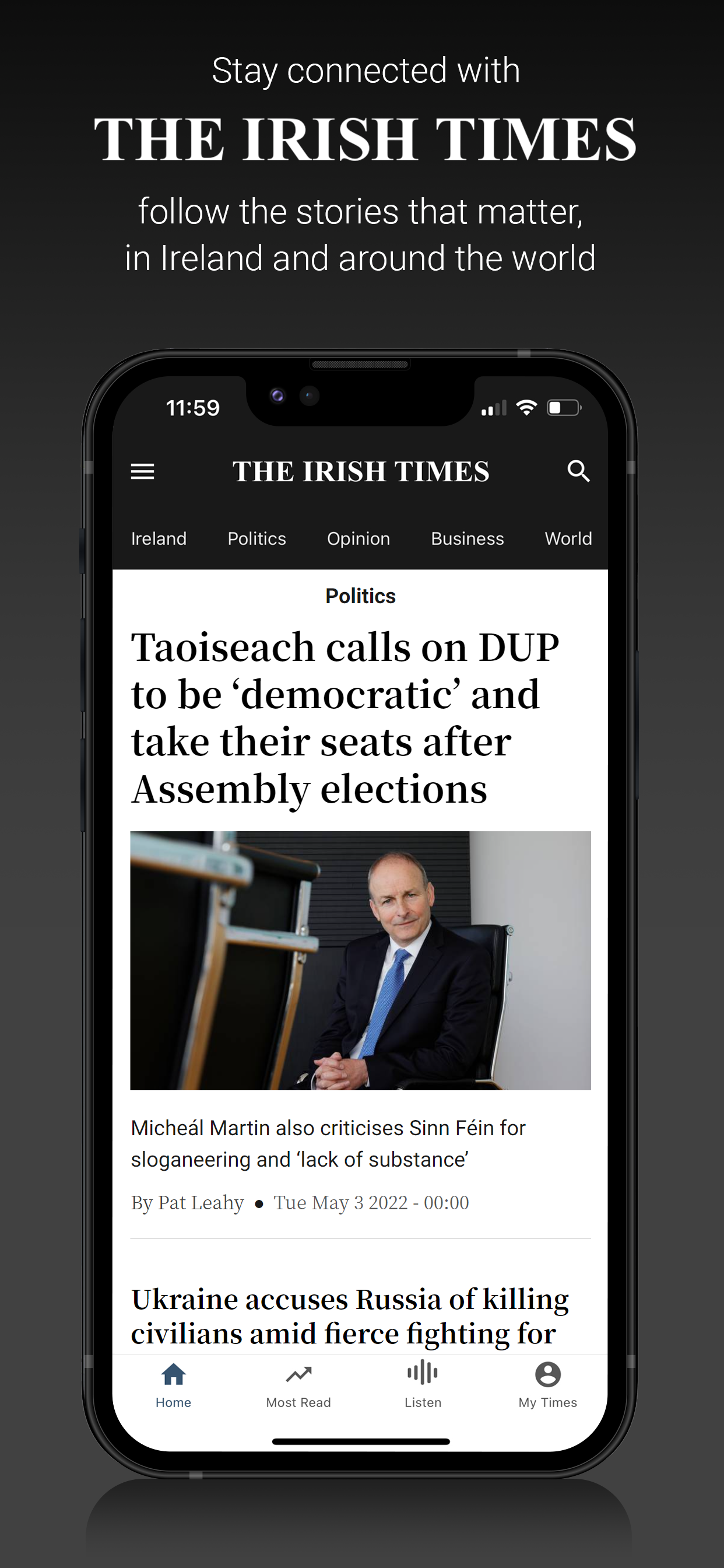 Stay connected with
THE IRISH TIMES
follow the stories that matter, in Ireland and around the world

11:59

THE IRISH TIMES

Ireland Politics Opinion Business World

Politics

Taoiseach calls on DUP to be ‘democratic’ and take their seats after Assembly elections

Micheál Martin also criticises Sinn Féin for sloganeering and ‘lack of substance’

By Pat Leahy • Tue May 3 2022 - 00:00

Ukraine accuses Russia of killing civilians amid fierce fighting for

Home Most Read Listen My Times